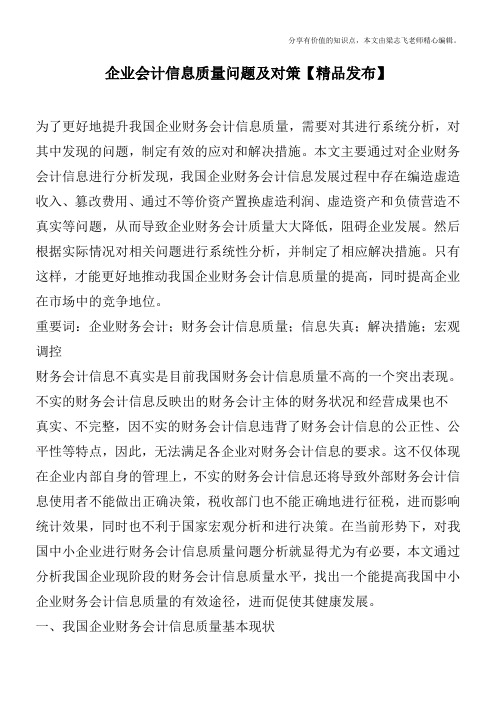 分享有价值的知识点，本文由梁志飞老师精心编辑。

企业会计信息质量问题及对策【精品发布】

为了更好地提升我国企业财务会计信息质量，需要对其进行系统分析，对其中发现的问题，制定有效的应对和解决措施。本文主要通过对企业财务会计信息进行分析发现，我国企业财务会计信息发展过程中存在编造虚造收入、篡改费用、通过不等价资产置换虚造利润、虚造资产和负债营造不真实等问题，从而导致企业财务会计质量大大降低，阻碍企业发展。然后根据实际情况对相关问题进行系统性分析，并制定了相应解决措施。只有这样，才能更好地推动我国企业财务会计信息质量的提高，同时提高企业在市场中的竞争地位。
重要词：企业财务会计；财务会计信息质量；信息失真；解决措施；宏观调控
财务会计信息不真实是目前我国财务会计信息质量不高的一个突出表现。不实的财务会计信息反映出的财务会计主体的财务状况和经营成果也不真实、不完整，因不实的财务会计信息违背了财务会计信息的公正性、公平性等特点，因此，无法满足各企业对财务会计信息的要求。这不仅体现在企业内部自身的管理上，不实的财务会计信息还将导致外部财务会计信息使用者不能做出正确决策，税收部门也不能正确地进行征税，进而影响统计效果，同时也不利于国家宏观分析和进行决策。在当前形势下，对我国中小企业进行财务会计信息质量问题分析就显得尤为有必要，本文通过分析我国企业现阶段的财务会计信息质量水平，找出一个能提高我国中小企业财务会计信息质量的有效途径，进而促使其健康发展。
一、我国企业财务会计信息质量基本现状